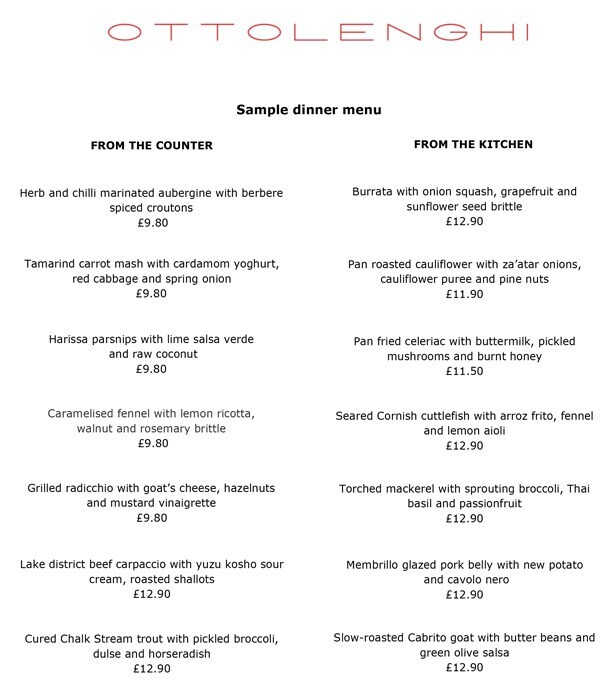 OTTOLENGHI

Sample dinner menu

FROM THE COUNTER

Herb and chilli marinated aubergine with berbere spiced croutons
£9.80

Tamarind carrot mash with cardamom yoghurt, red cabbage and spring onion
£9.80

Harissa parsnips with lime salsa verde and raw coconut
£9.80

Caramelised fennel with lemon ricotta, walnut and rosemary brittle
£9.80

Grilled radicchio with goat's cheese, hazelnuts and mustard vinaigrette
£9.80

Lake district beef carpaccio with yuzu kosho sour cream, roasted shallots
£12.90

Cured Chalk Stream trout with pickled broccoli, dulse and horseradish
£12.90

FROM THE KITCHEN

Burrata with onion squash, grapefruit and sunflower seed brittle
£12.90

Pan roasted cauliflower with za'atar onions, cauliflower puree and pine nuts
£11.90

Pan fried celeriac with buttermilk, pickled mushrooms and burnt honey
£11.50

Seared Cornish cuttlefish with arroz frito, fennel and lemon aioli
£12.90

Torched mackerel with sprouting broccoli, Thai basil and passionfruit
£12.90

Membrillo glazed pork belly with new potato and cavolo nero
£12.90

Slow-roasted Cabrito goat with butter beans and green olive salsa
£12.90